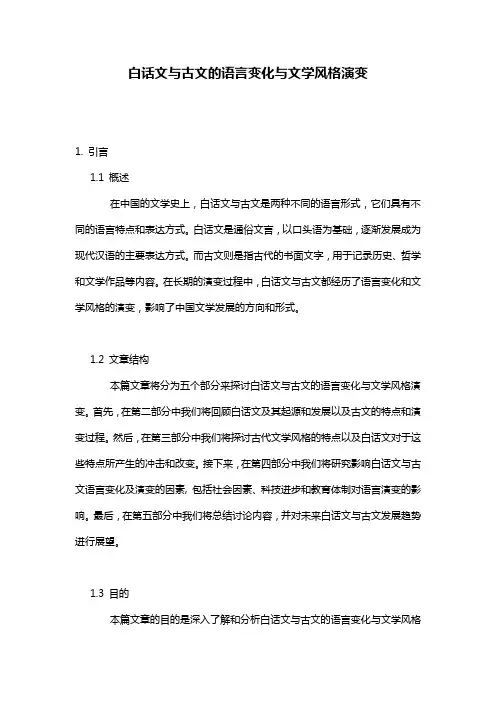 白话文与古文的语言变化与文学风格演变

1. 引言

1.1 概述

在中国的文学史上，白话文与古文是两种不同的语言形式，它们具有不同的语言特点和表达方式。白话文是通俗文言，以口头语为基础，逐渐发展成为现代汉语的主要表达方式。而古文则是指古代的书面文字，用于记录历史、哲学和文学作品等内容。在长期的演变过程中，白话文与古文都经历了语言变化和文学风格的演变，影响了中国文学发展的方向和形式。

1.2 文章结构

本篇文章将分为五个部分来探讨白话文与古文的语言变化与文学风格演变。首先，在第二部分中我们将回顾白话文及其起源和发展以及古文的特点和演变过程。然后，在第三部分中我们将探讨古代文学风格的特点以及白话文对于这些特点所产生的冲击和改变。接下来，在第四部分中我们将研究影响白话文与古文语言变化及演变的因素，包括社会因素、科技进步和教育体制对语言演变的影响。最后，在第五部分中我们将总结讨论内容，并对未来白话文与古文发展趋势进行展望。

1.3 目的

本篇文章的目的是深入了解和分析白话文与古文的语言变化与文学风格